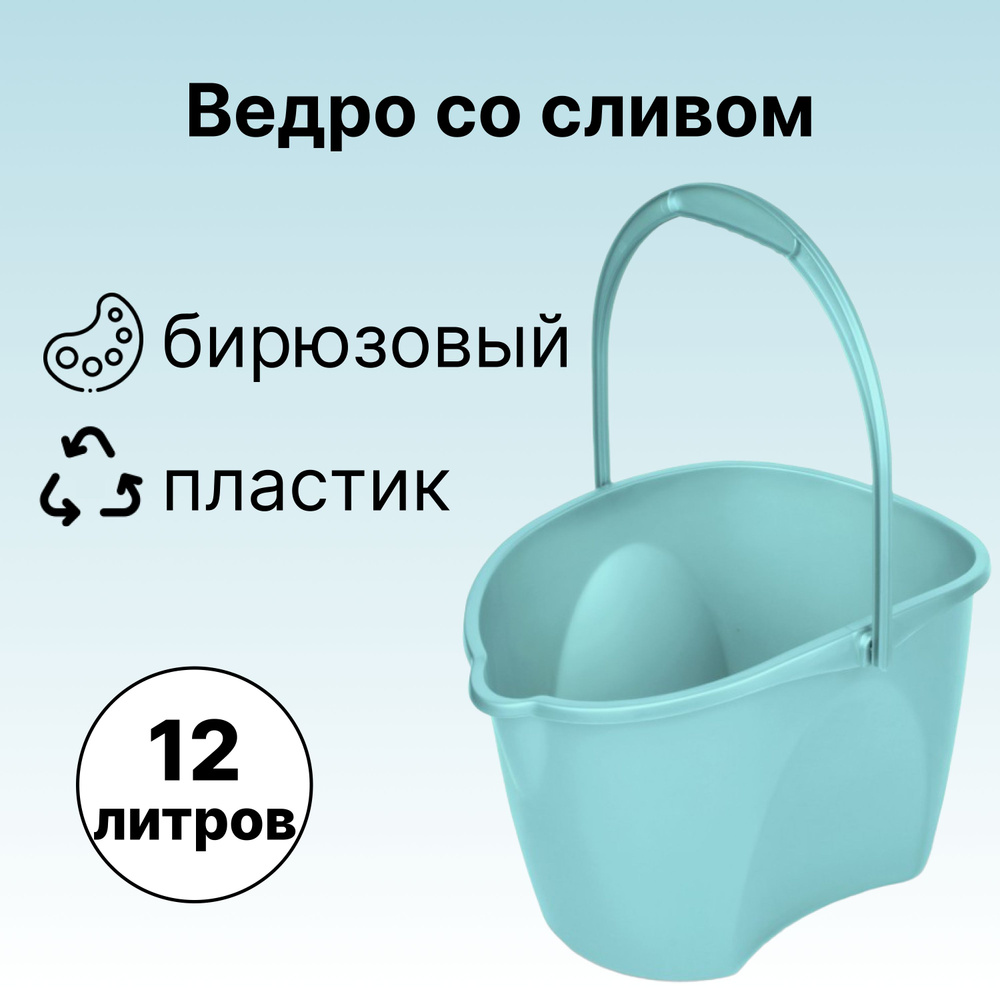 Ведро со сливом

бирюзовый

пластик

12
литров